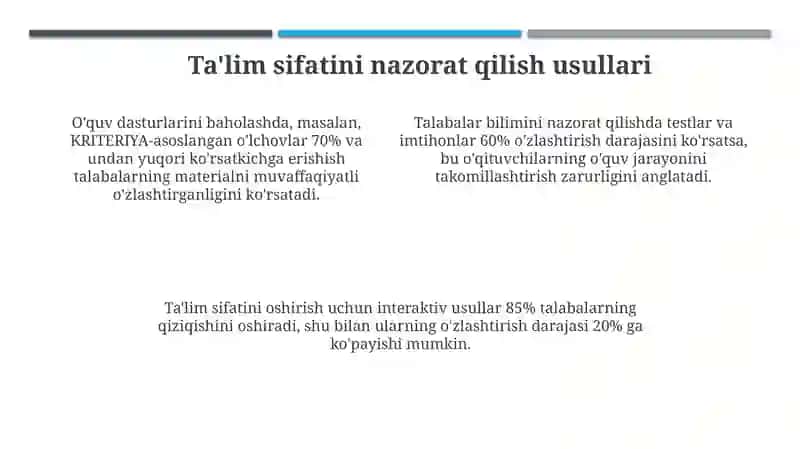 Ta'lim sifatini nazorat qilish usullari

O'quv dasturlarini baholashda, masalan, KRITERIYA-asoslangan o'lchovlar 70% va undan yuqori ko'rsatkichga erishish talabalarning materialni muvaffaqiyatli o'zlashtirganligini ko'rsatadi.

Talabalar bilimini nazorat qilishda testlar va imtihonlar 60% o'zlashtirish darajasini ko'rsatsa, bu o'qituvchilarning o'quv jarayonini takomillashtirish zarurligini anglatadi.

Ta'lim sifatini oshirish uchun interaktiv usullar 85% talabalarning qiziqishini oshiradi, shu bilan ularning o'zlashtirish darajasi 20% ga ko'payishi mumkin.